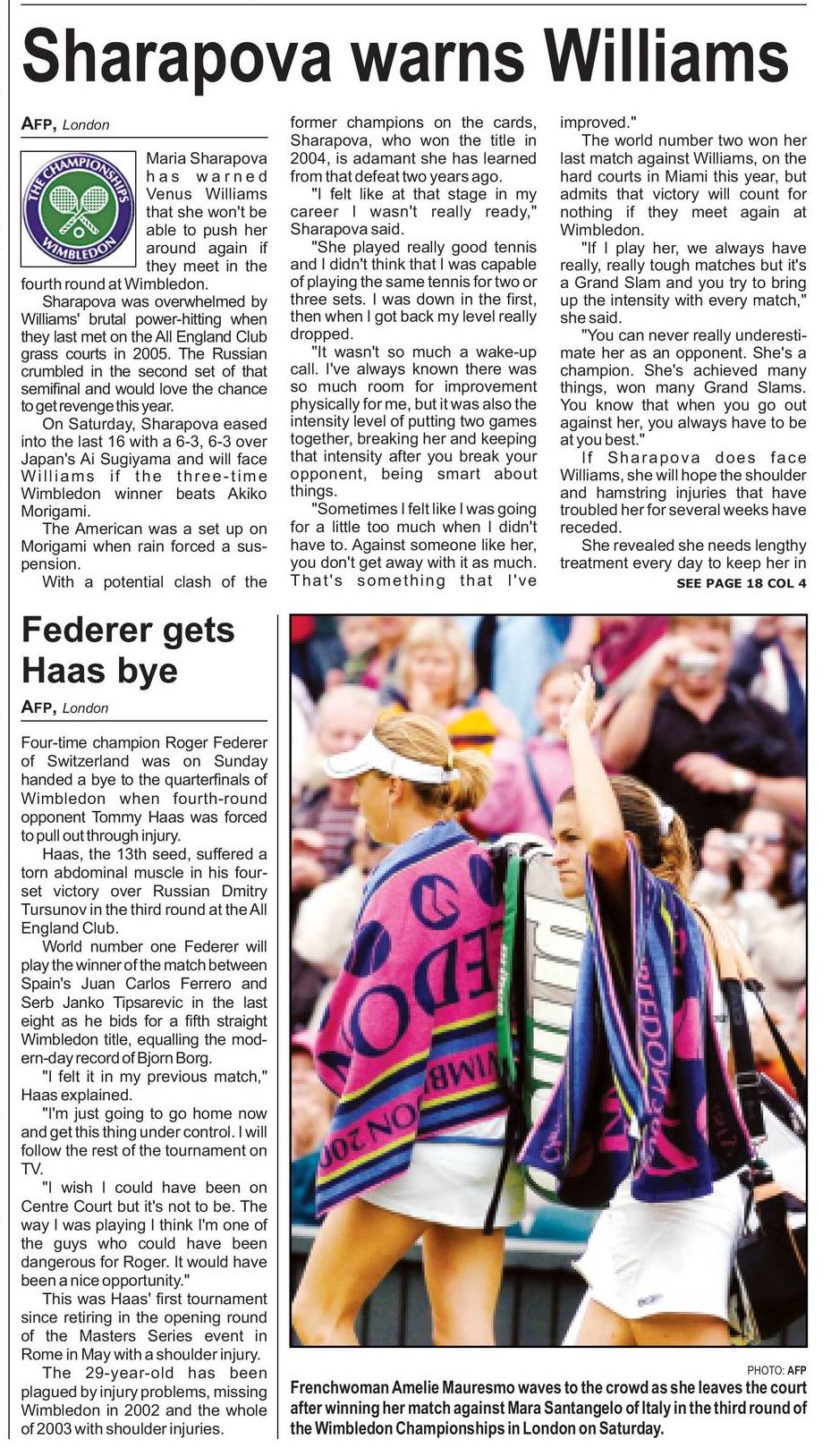 Sharapova warns Williams

AFP, London

THE CHAMPIONSHIPS WIMBLEDON

Maria Sharapova has warned Venus Williams that she won't be able to push her around again if they meet in the fourth round at Wimbledon.

Sharapova was overwhelmed by Williams' brutal power-hitting when they last met on the All England Club grass courts in 2005. The Russian crumbled in the second set of that semifinal and would love the chance to get revenge this year.

On Saturday, Sharapova eased into the last 16 with a 6-3, 6-3 over Japan's Ai Sugiyama and will face Williams if the three-time Wimbledon winner beats Akiko Morigami.

The American was a set up on Morigami when rain forced a suspension.

With a potential clash of the former champions on the cards, Sharapova, who won the title in 2004, is adamant she has learned from that defeat two years ago.

"I felt like at that stage in my career I wasn't really ready," Sharapova said.

"She played really good tennis and I didn't think that I was capable of playing the same tennis for two or three sets. I was down in the first, then when I got back my level really dropped.

"It wasn't so much a wake-up call. I've always known there was so much room for improvement physically for me, but it was also the intensity level of putting two games together, breaking her and keeping that intensity after you break your opponent, being smart about things.

"Sometimes I felt like I was going for a little too much when I didn't have to. Against someone like her, you don't get away with it as much. That's something that I've improved."

The world number two won her last match against Williams, on the hard courts in Miami this year, but admits that victory will count for nothing if they meet again at Wimbledon.

"If I play her, we always have really, really tough matches but it's a Grand Slam and you try to bring up the intensity with every match," she said.

"You can never really underestimate her as an opponent. She's a champion. She's achieved many things, won many Grand Slams. You know that when you go out against her, you always have to be at you best."

If Sharapova does face Williams, she will hope the shoulder and hamstring injuries that have troubled her for several weeks have receded.

She revealed she needs lengthy treatment every day to keep her in

SEE PAGE 18 COL 4

Federer gets Haas bye

AFP, London

Four-time champion Roger Federer of Switzerland was on Sunday handed a bye to the quarterfinals of Wimbledon when fourth-round opponent Tommy Haas was forced to pull out through injury.

Haas, the 13th seed, suffered a torn abdominal muscle in his four-set victory over Russian Dmitry Tursunov in the third round at the All England Club.

World number one Federer will play the winner of the match between Spain's Juan Carlos Ferrero and Serb Janko Tipsarevic in the last eight as he bids for a fifth straight Wimbledon title, equalling the modern-day record of Bjorn Borg.

"I felt it in my previous match," Haas explained.

"I'm just going to go home now and get this thing under control. I will follow the rest of the tournament on TV.

"I wish I could have been on Centre Court but it's not to be. The way I was playing I think I'm one of the guys who could have been dangerous for Roger. It would have been a nice opportunity."

This was Haas' first tournament since retiring in the opening round of the Masters Series event in Rome in May with a shoulder injury.

The 29-year-old has been plagued by injury problems, missing Wimbledon in 2002 and the whole of 2003 with shoulder injuries.

PHOTO: AFP

Frenchwoman Amelie Mauresmo waves to the crowd as she leaves the court after winning her match against Mara Santangelo of Italy in the third round of the Wimbledon Championships in London on Saturday.